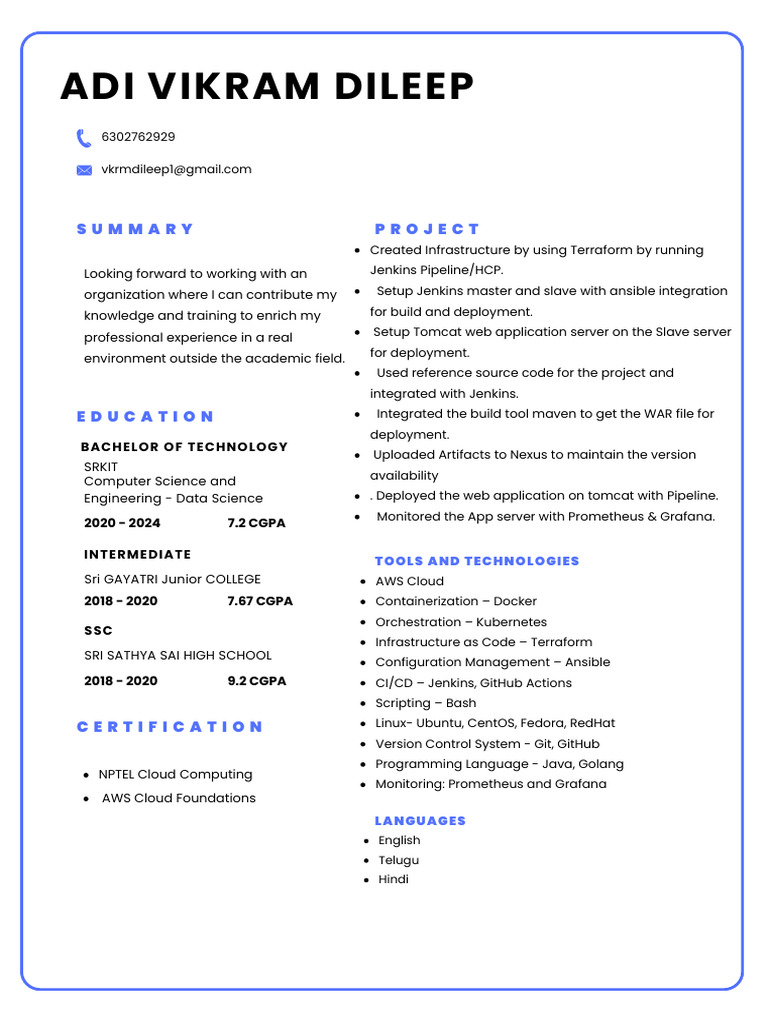 ADI VIKRAM DILEEP

6302762929

vkrmdileep1@gmail.com

SUMMARY

Looking forward to working with an organization where I can contribute my knowledge and training to enrich my professional experience in a real environment outside the academic field.

EDUCATION

BACHELOR OF TECHNOLOGY
SRKIT
Computer Science and Engineering - Data Science
2020 - 2024 7.2 CGPA

INTERMEDIATE
Sri GAYATRI Junior COLLEGE
2018 - 2020 7.67 CGPA

SSC
SRI SATHYA SAI HIGH SCHOOL
2018 - 2020 9.2 CGPA

CERTIFICATION

- NPTEL Cloud Computing
- AWS Cloud Foundations

PROJECT

- Created Infrastructure by using Terraform by running Jenkins Pipeline/HCP.
- Setup Jenkins master and slave with ansible integration for build and deployment.
- Setup Tomcat web application server on the Slave server for deployment.
- Used reference source code for the project and integrated with Jenkins.
- Integrated the build tool maven to get the WAR file for deployment.
- Uploaded Artifacts to Nexus to maintain the version availability
- . Deployed the web application on tomcat with Pipeline.
- Monitored the App server with Prometheus & Grafana.

TOOLS AND TECHNOLOGIES

- AWS Cloud
- Containerization – Docker
- Orchestration – Kubernetes
- Infrastructure as Code – Terraform
- Configuration Management – Ansible
- CI/CD – Jenkins, GitHub Actions
- Scripting – Bash
- Linux- Ubuntu, CentOS, Fedora, RedHat
- Version Control System - Git, GitHub
- Programming Language - Java, Golang
- Monitoring: Prometheus and Grafana

LANGUAGES

- English
- Telugu
- Hindi